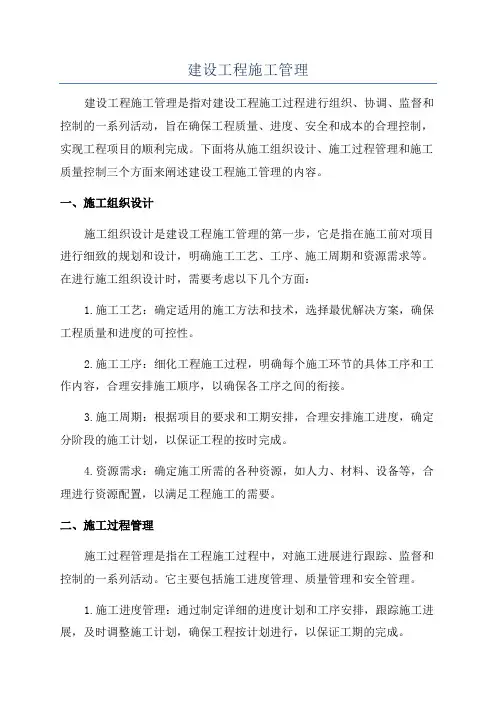 建设工程施工管理

建设工程施工管理是指对建设工程施工过程进行组织、协调、监督和控制的一系列活动，旨在确保工程质量、进度、安全和成本的合理控制，实现工程项目的顺利完成。下面将从施工组织设计、施工过程管理和施工质量控制三个方面来阐述建设工程施工管理的内容。

一、施工组织设计

施工组织设计是建设工程施工管理的第一步，它是指在施工前对项目进行细致的规划和设计，明确施工工艺、工序、施工周期和资源需求等。在进行施工组织设计时，需要考虑以下几个方面：

1.施工工艺：确定适用的施工方法和技术，选择最优解决方案，确保工程质量和进度的可控性。

2.施工工序：细化工程施工过程，明确每个施工环节的具体工序和工作内容，合理安排施工顺序，以确保各工序之间的衔接。

3.施工周期：根据项目的要求和工期安排，合理安排施工进度，确定分阶段的施工计划，以保证工程的按时完成。

4.资源需求：确定施工所需的各种资源，如人力、材料、设备等，合理进行资源配置，以满足工程施工的需要。

二、施工过程管理

施工过程管理是指在工程施工过程中，对施工进展进行跟踪、监督和控制的一系列活动。它主要包括施工进度管理、质量管理和安全管理。

1.施工进度管理：通过制定详细的进度计划和工序安排，跟踪施工进展，及时调整施工计划，确保工程按计划进行，以保证工期的完成。